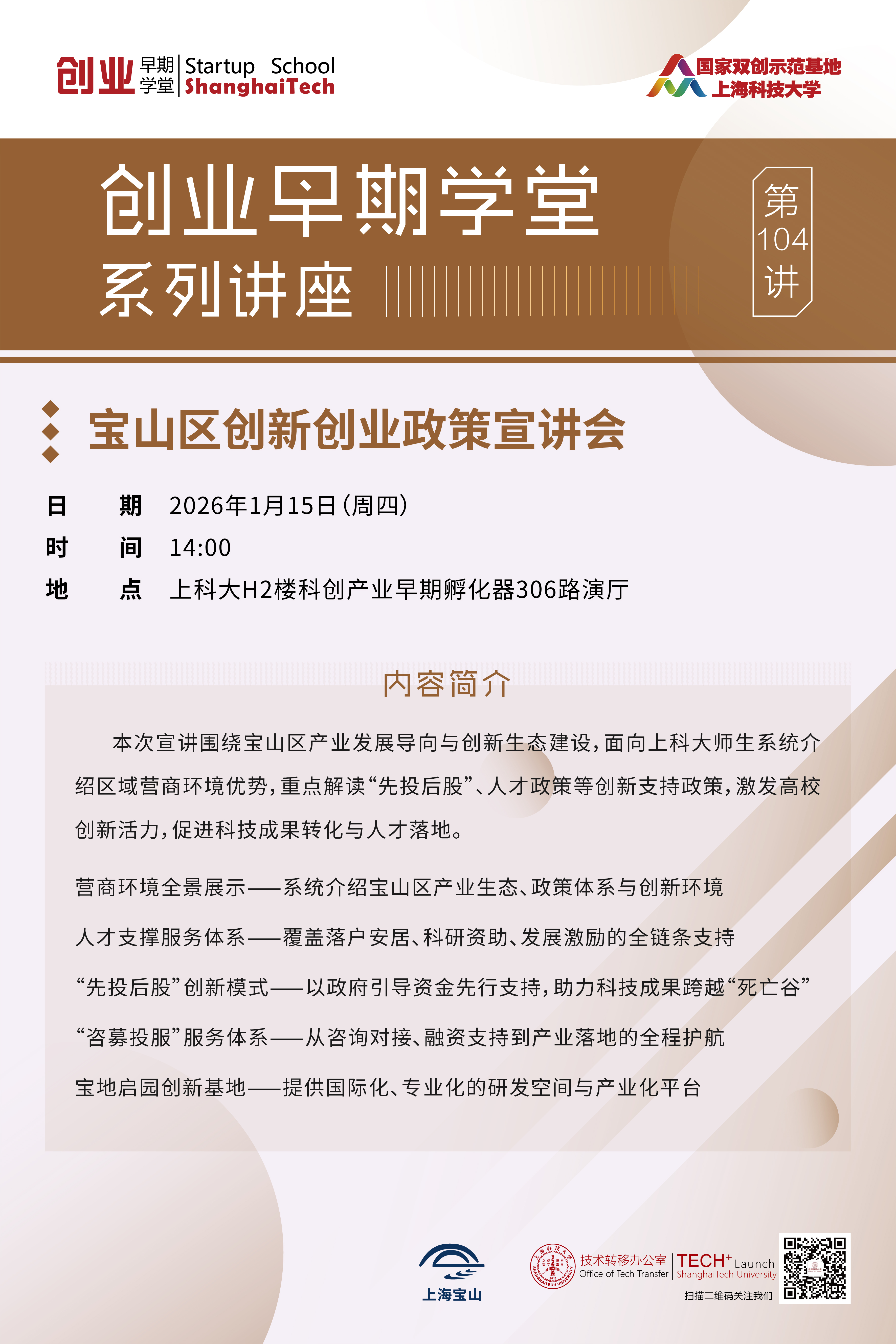 创业 早期学堂 Startup School ShanghaiTech

国家双创示范基地
上海科技大学

创业早期学堂
系列讲座

第104讲

宝山区创新创业政策宣讲会

日 期 2026年1月15日(周四)
时 间 14:00
地 点 上科大H2楼科创产业早期孵化器306路演厅

内容简介

本次宣讲围绕宝山区产业发展导向与创新生态建设,面向上科大师生系统介绍区域营商环境优势,重点解读“先投后股”、人才政策等创新支持政策,激发高校创新活力,促进科技成果转化与人才落地。

营商环境全景展示——系统介绍宝山区产业生态、政策体系与创新环境

人才支撑服务体系——覆盖落户安居、科研资助、发展激励的全链条支持

“先投后股”创新模式——以政府引导资金先行支持,助力科技成果跨越“死亡谷”

“咨募投服”服务体系——从咨询对接、融资支持到产业落地的全程护航

宝地启园创新基地——提供国际化、专业化的研发空间与产业化平台

上海宝山

技术转移办公室 Office of Tech Transfer
TECH$^{+}$ Launch ShanghaiTech University

扫描二维码关注我们